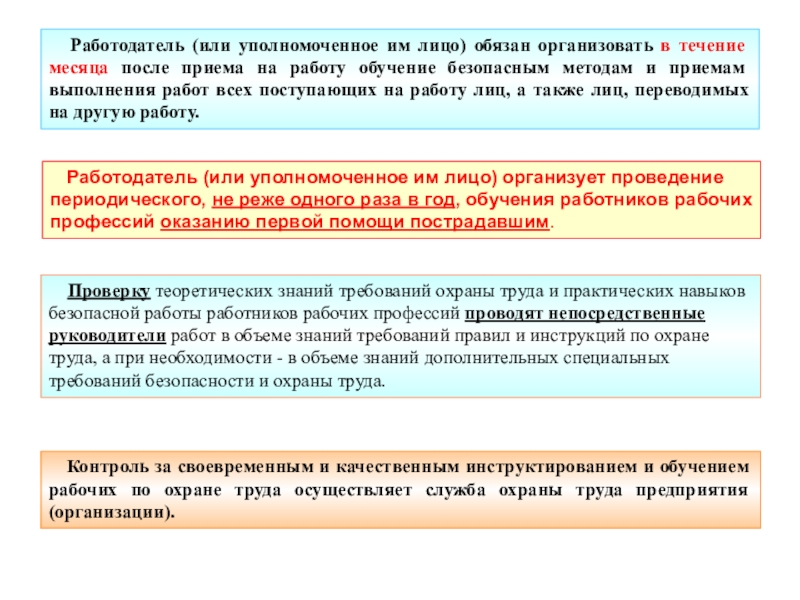 Работодатель (или уполномоченное им лицо) обязан организовать в течение месяца после приема на работу обучение безопасным методам и приемам выполнения работ всех поступающих на работу лиц, а также лиц, переводимых на другую работу.

Работодатель (или уполномоченное им лицо) организует проведение периодического, не реже одного раза в год, обучения работников рабочих профессий оказанию первой помощи пострадавшим.

Проверку теоретических знаний требований охраны труда и практических навыков безопасной работы работников рабочих профессий проводят непосредственные руководители работ в объеме знаний требований правил и инструкций по охране труда, а при необходимости - в объеме знаний дополнительных специальных требований безопасности и охраны труда.

Контроль за своевременным и качественным инструктированием и обучением рабочих по охране труда осуществляет служба охраны труда предприятия (организации).